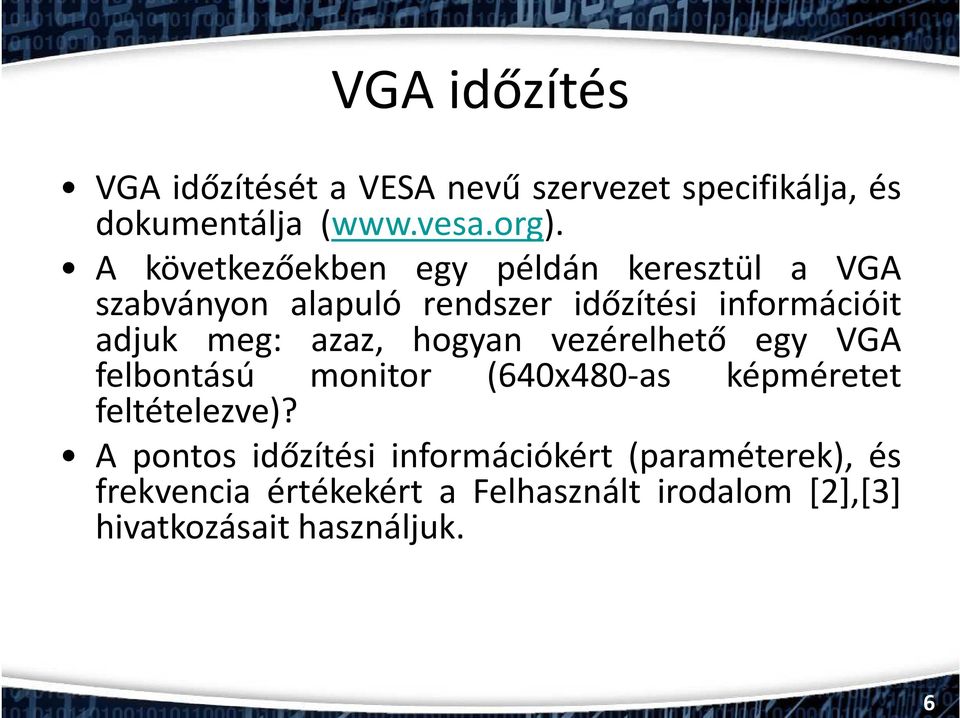 VGA időzítés

• VGA időzítését a VESA nevű szervezet specifikálja, és dokumentálja (www.vesa.org).

• A következőekben egy példán keresztül a VGA szabványon alapuló rendszer időzítési információit adjuk meg: azaz, hogyan vezérelhető egy VGA felbontású monitor (640x480-as képméretet feltételezve)?

• A pontos időzítési információkért (paraméterek), és frekvencia értékekért a Felhasznált irodalom [2],[3] hivatkozásait használjuk.

6